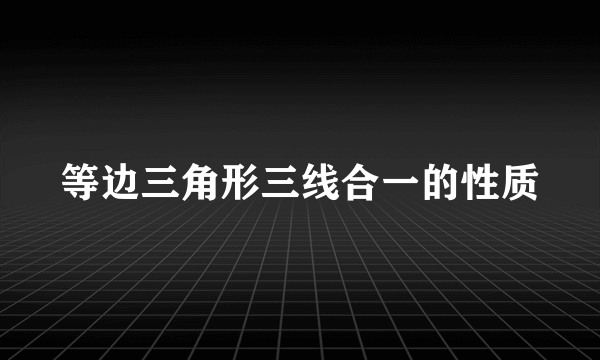 等边三角形三线合一的性质